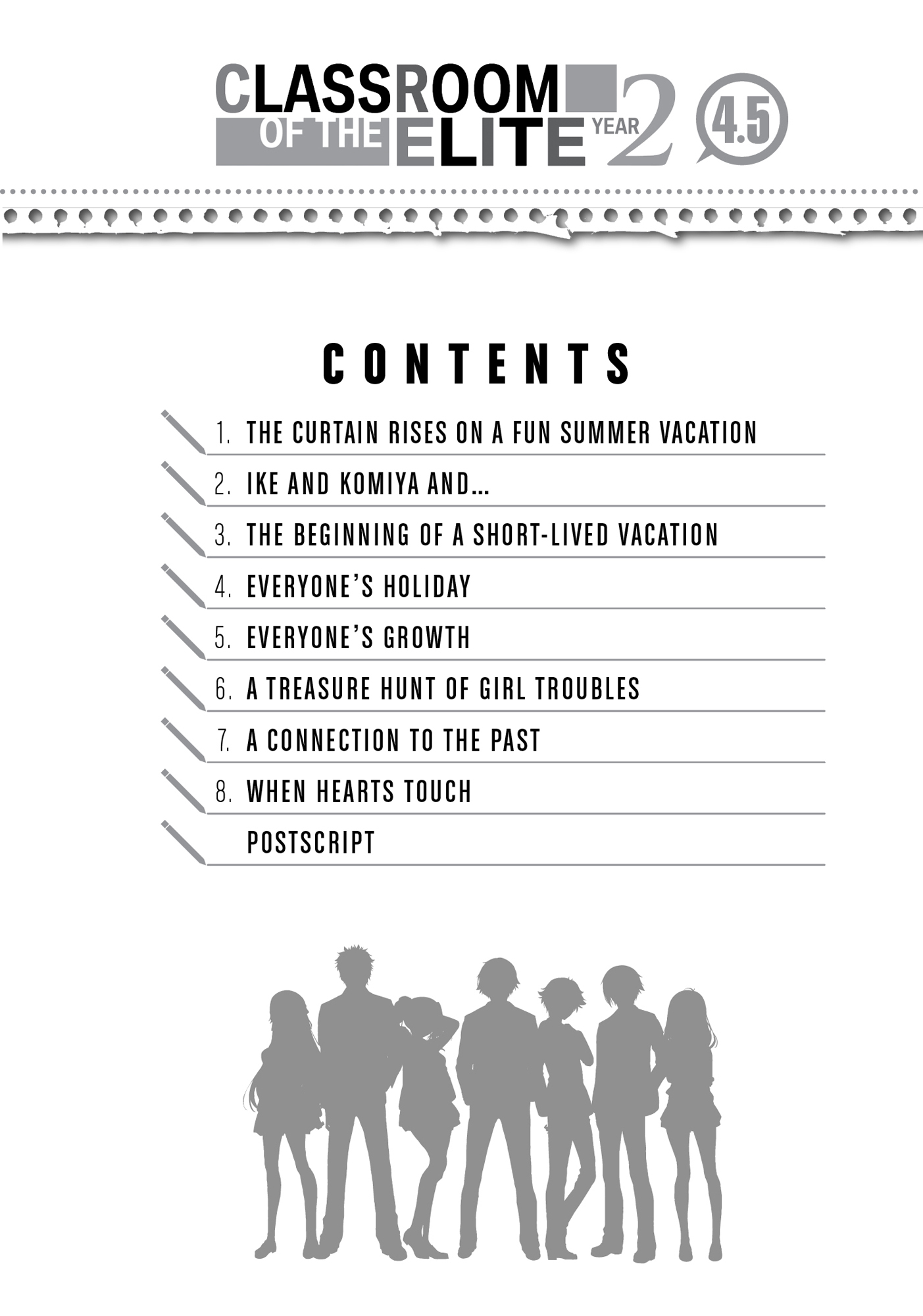 CLASSROOM OF THE ELITE YEAR 2 4.5

CONTENTS

1. THE CURTAIN RISES ON A FUN SUMMER VACATION
2. IKE AND KOMIYA AND...
3. THE BEGINNING OF A SHORT-LIVED VACATION
4. EVERYONE'S HOLIDAY
5. EVERYONE'S GROWTH
6. A TREASURE HUNT OF GIRL TROUBLES
7. A CONNECTION TO THE PAST
8. WHEN HEARTS TOUCH
POSTSCRIPT